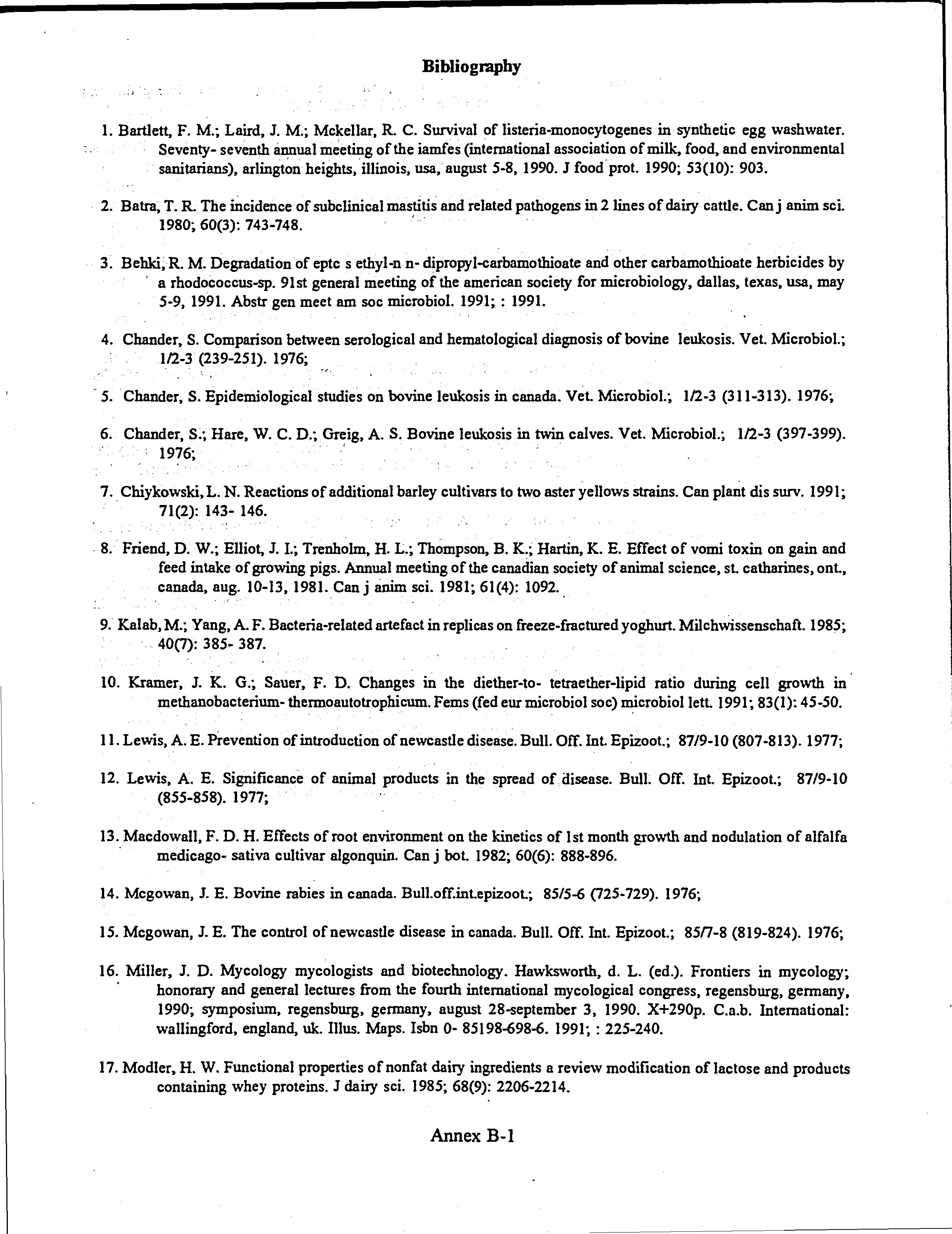 Bibliography

1. Bartlett, F. M.; Laird, J. M.; Mckellar, R. C. Survival of listeria-monocytogenes in synthetic egg washwater. Seventy- seventh annual meeting of the iamfes (international association of milk, food, and environmental sanitarians), arlington heights, illinois, usa, august 5-8, 1990. J food prot. 1990; 53(10): 903.

2. Batra, T. R. The incidence of subclinical mastitis and related pathogens in 2 lines of dairy cattle. Can j anim sci. 1980; 60(3): 743-748.

3. Behki, R. M. Degradation of eptc s ethyl-n n- dipropyl-carbamothioate and other carbamothioate herbicides by a rhodococcus-sp. 91st general meeting of the american society for microbiology, dallas, texas, usa, may 5-9, 1991. Abstr gen meet am soc microbiol. 1991; : 1991.

4. Chander, S. Comparison between serological and hematological diagnosis of bovine leukosis. Vet. Microbiol.; 1/2-3 (239-251). 1976;

5. Chander, S. Epidemiological studies on bovine leukosis in canada. Vet. Microbiol.; 1/2-3 (311-313). 1976;

6. Chander, S.; Hare, W. C. D.; Greig, A. S. Bovine leukosis in twin calves. Vet. Microbiol.; 1/2-3 (397-399). 1976;

7. Chiykowski, L. N. Reactions of additional barley cultivars to two aster yellows strains. Can plant dis surv. 1991; 71(2): 143- 146.

8. Friend, D. W.; Elliot, J. I.; Trenholm, H. L.; Thompson, B. K.; Hartin, K. E. Effect of vomi toxin on gain and feed intake of growing pigs. Annual meeting of the canadian society of animal science, st. catharines, ont., canada, aug. 10-13, 1981. Can j anim sci. 1981; 61(4): 1092.

9. Kalab, M.; Yang, A. F. Bacteria-related artefact in replicas on freeze-fractured yoghurt. Milchwissenschaft. 1985; 40(7): 385- 387.

10. Kramer, J. K. G.; Sauer, F. D. Changes in the diether-to- tetraether-lipid ratio during cell growth in methanobacterium- thermoautotrophicum. Fems (fed eur microbiol soc) microbiol lett. 1991; 83(1): 45-50.

11. Lewis, A. E. Prevention of introduction of newcastle disease. Bull. Off. Int. Epizoot.; 87/9-10 (807-813). 1977;

12. Lewis, A. E. Significance of animal products in the spread of disease. Bull. Off. Int. Epizoot.; 87/9-10 (855-858). 1977;

13. Macdowall, F. D. H. Effects of root environment on the kinetics of 1st month growth and nodulation of alfalfa medicago- sativa cultivar algonquin. Can j bot. 1982; 60(6): 888-896.

14. Mcgowan, J. E. Bovine rabies in canada. Bull.off.int.epizoot.; 85/5-6 (725-729). 1976;

15. Mcgowan, J. E. The control of newcastle disease in canada. Bull. Off. Int. Epizoot.; 85/7-8 (819-824). 1976;

16. Miller, J. D. Mycology mycologists and biotechnology. Hawksworth, d. L. (ed.). Frontiers in mycology; honorary and general lectures from the fourth international mycological congress, regensburg, germany, 1990; symposium, regensburg, germany, august 28-september 3, 1990. X+290p. C.a.b. International: wallingford, england, uk. Illus. Maps. Isbn 0- 85198-698-6. 1991; : 225-240.

17. Modler, H. W. Functional properties of nonfat dairy ingredients a review modification of lactose and products containing whey proteins. J dairy sci. 1985; 68(9): 2206-2214.

Annex B-1